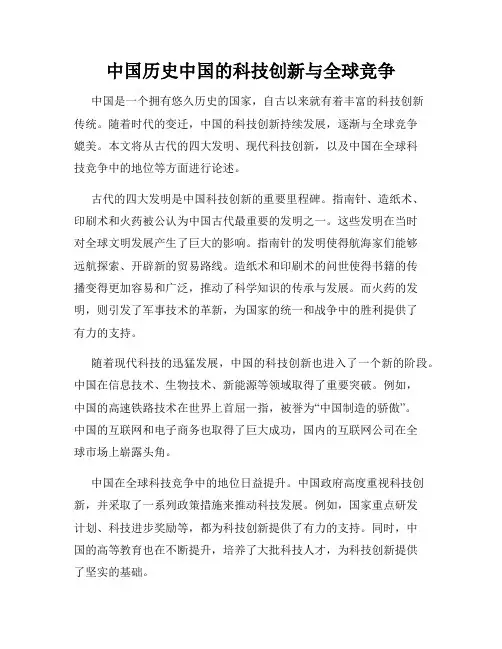 中国历史中国的科技创新与全球竞争

中国是一个拥有悠久历史的国家，自古以来就有着丰富的科技创新传统。随着时代的变迁，中国的科技创新持续发展，逐渐与全球竞争媲美。本文将从古代的四大发明、现代科技创新，以及中国在全球科技竞争中的地位等方面进行论述。

古代的四大发明是中国科技创新的重要里程碑。指南针、造纸术、印刷术和火药被公认为中国古代最重要的发明之一。这些发明在当时对全球文明发展产生了巨大的影响。指南针的发明使得航海家们能够远航探索、开辟新的贸易路线。造纸术和印刷术的问世使得书籍的传播变得更加容易和广泛，推动了科学知识的传承与发展。而火药的发明，则引发了军事技术的革新，为国家的统一和战争中的胜利提供了有力的支持。

随着现代科技的迅猛发展，中国的科技创新也进入了一个新的阶段。中国在信息技术、生物技术、新能源等领域取得了重要突破。例如，中国的高速铁路技术在世界上首屈一指，被誉为“中国制造的骄傲”。中国的互联网和电子商务也取得了巨大成功，国内的互联网公司在全球市场上崭露头角。

中国在全球科技竞争中的地位日益提升。中国政府高度重视科技创新，并采取了一系列政策措施来推动科技发展。例如，国家重点研发计划、科技进步奖励等，都为科技创新提供了有力的支持。同时，中国的高等教育也在不断提升，培养了大批科技人才，为科技创新提供了坚实的基础。